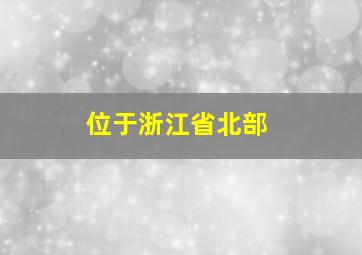 位于浙江省北部